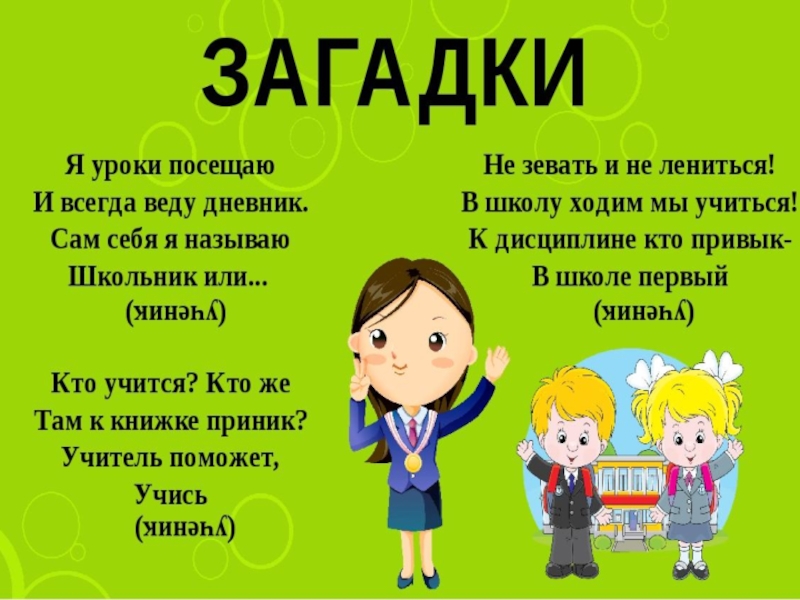 ЗАГАДКИ

Я уроки посещаю
И всегда веду дневник.
Сам себя я называю
Школьник или...
(ученик)

Кто учится? Кто же
Там к книжке приник?
Учитель поможет,
Учись
(ученик)

Не зевать и не лениться!
В школу ходим мы учиться!
К дисциплине кто привык-
В школе первый
(ученик)